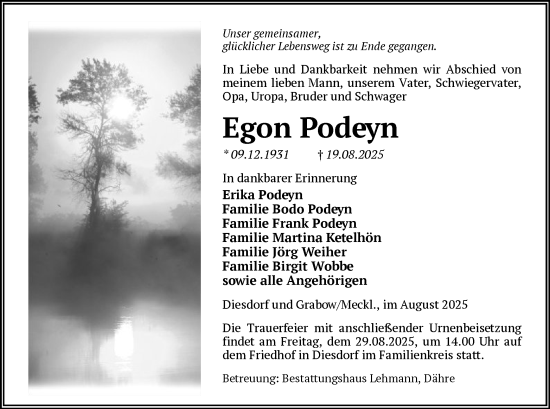 Unser gemeinsamer,
glücklicher Lebensweg ist zu Ende gegangen.

In Liebe und Dankbarkeit nehmen wir Abschied von meinem lieben Mann, unserem Vater, Schwiegervater, Opa, Uropa, Bruder und Schwager

Egon Podeyn

* 09.12.1931 † 19.08.2025

In dankbarer Erinnerung
Erika Podeyn
Familie Bodo Podeyn
Familie Frank Podeyn
Familie Martina Ketelhön
Familie Jörg Weiher
Familie Birgit Wobbe
sowie alle Angehörigen

Diesdorf und Grabow/Meckl., im August 2025

Die Trauerfeier mit anschließender Urnenbeisetzung findet am Freitag, dem 29.08.2025, um 14.00 Uhr auf dem Friedhof in Diesdorf im Familienkreis statt.

Betreuung: Bestattungshaus Lehmann, Dähre